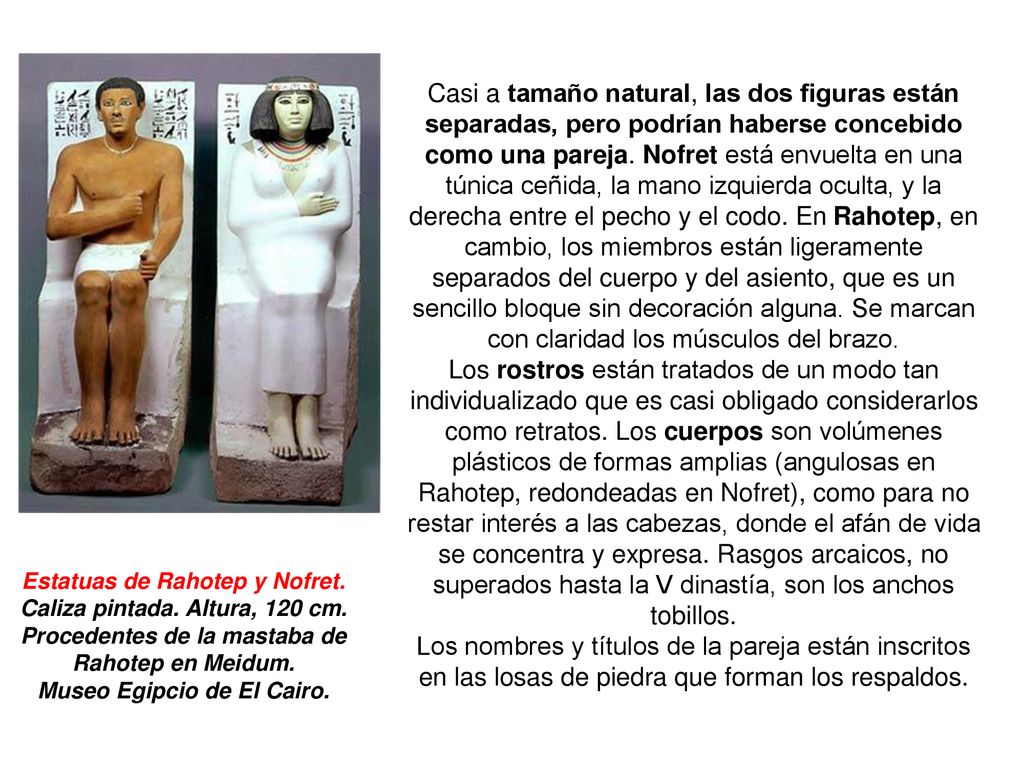 Casi a tamaño natural, las dos figuras están separadas, pero podrían haberse concebido como una pareja. Nofret está envuelta en una túnica ceñida, la mano izquierda oculta, y la derecha entre el pecho y el codo. En Rahotep, en cambio, los miembros están ligeramente separados del cuerpo y del asiento, que es un sencillo bloque sin decoración alguna. Se marcan con claridad los músculos del brazo.
Los rostros están tratados de un modo tan individualizado que es casi obligado considerarlos como retratos. Los cuerpos son volúmenes plásticos de formas amplias (angulosas en Rahotep, redondeadas en Nofret), como para no restar interés a las cabezas, donde el afán de vida se concentra y expresa. Rasgos arcaicos, no superados hasta la V dinastía, son los anchos tobillos.
Los nombres y títulos de la pareja están inscritos en las losas de piedra que forman los respaldos.

Estatuas de Rahotep y Nofret.
Caliza pintada. Altura, 120 cm.
Procedentes de la mastaba de Rahotep en Meidum.
Museo Egipcio de El Cairo.